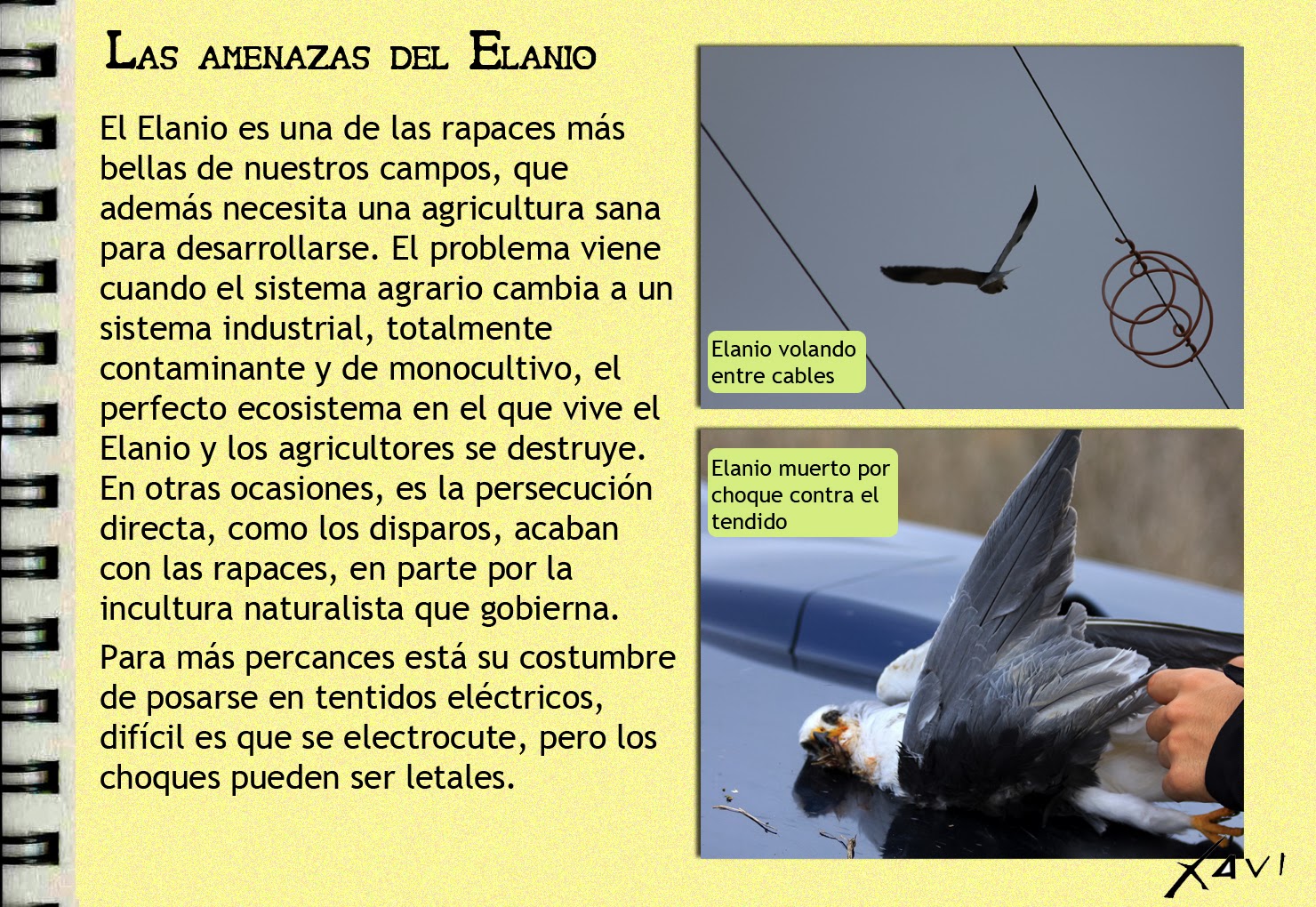 Las amenazas del Elanio

El Elanio es una de las rapaces más bellas de nuestros campos, que además necesita una agricultura sana para desarrollarse. El problema viene cuando el sistema agrario cambia a un sistema industrial, totalmente contaminante y de monocultivo, el perfecto ecosistema en el que vive el Elanio y los agricultores se destruye. En otras ocasiones, es la persecución directa, como los disparos, acaban con las rapaces, en parte por la incultura naturalista que gobierna.

Para más percances está su costumbre de posarse en tentidos eléctricos, difícil es que se electrocute, pero los choques pueden ser letales.

Elanio volando entre cables

Elanio muerto por choque contra el tendido

XAVI